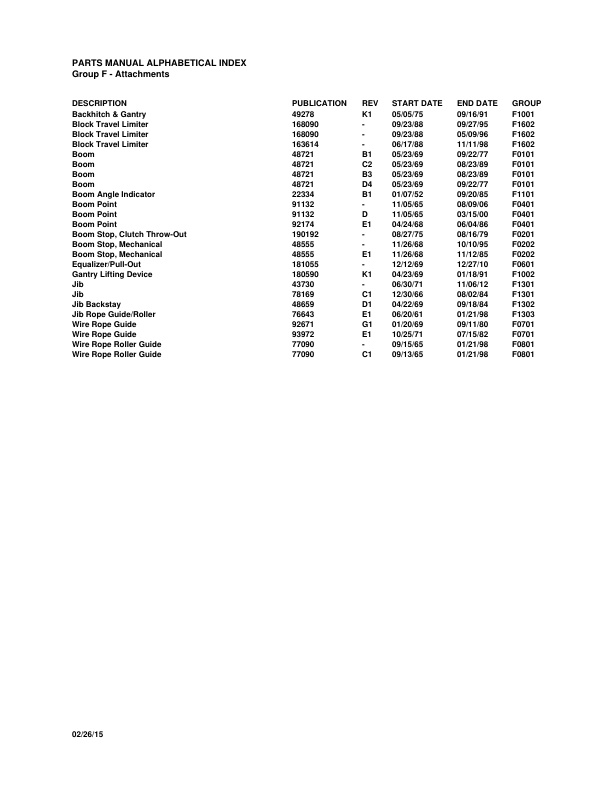 PARTS MANUAL ALPHABETICAL INDEX
Group F - Attachments

| DESCRIPTION | PUBLICATION | REV | START DATE | END DATE | GROUP |
|---|---|---|---|---|---|
| Backhitch & Gantry | 49278 | K1 | 05/05/75 | 09/16/91 | F1001 |
| Block Travel Limiter | 168090 | - | 09/23/88 | 09/27/95 | F1602 |
| Block Travel Limiter | 168090 | - | 09/23/88 | 05/09/96 | F1602 |
| Block Travel Limiter | 163614 | - | 06/17/88 | 11/11/98 | F1602 |
| Boom | 48721 | B1 | 05/23/69 | 09/22/77 | F0101 |
| Boom | 48721 | C2 | 05/23/69 | 08/23/89 | F0101 |
| Boom | 48721 | B3 | 05/23/69 | 08/23/89 | F0101 |
| Boom | 48721 | D4 | 05/23/69 | 09/22/77 | F0101 |
| Boom Angle Indicator | 22334 | B1 | 01/07/52 | 09/20/85 | F1101 |
| Boom Point | 91132 | - | 11/05/65 | 08/09/06 | F0401 |
| Boom Point | 91132 | D | 11/05/65 | 03/15/00 | F0401 |
| Boom Point | 92174 | E1 | 04/24/68 | 06/04/86 | F0401 |
| Boom Stop, Clutch Throw-Out | 190192 | - | 08/27/75 | 08/16/79 | F0201 |
| Boom Stop, Mechanical | 48555 | - | 11/26/68 | 10/10/95 | F0202 |
| Boom Stop, Mechanical | 48555 | E1 | 11/26/68 | 11/12/85 | F0202 |
| Equalizer/Pull-Out | 181055 | - | 12/12/69 | 12/27/10 | F0601 |
| Gantry Lifting Device | 180590 | K1 | 04/23/69 | 01/18/91 | F1002 |
| Jib | 43730 | - | 06/30/71 | 11/06/12 | F1301 |
| Jib | 78169 | C1 | 12/30/66 | 08/02/84 | F1301 |
| Jib Backstay | 48659 | D1 | 04/22/69 | 09/18/84 | F1302 |
| Jib Rope Guide/Roller | 76643 | E1 | 06/20/61 | 01/21/98 | F1303 |
| Wire Rope Guide | 92671 | G1 | 01/20/69 | 09/11/80 | F0701 |
| Wire Rope Guide | 93972 | E1 | 10/25/71 | 07/15/82 | F0701 |
| Wire Rope Roller Guide | 77090 | - | 09/15/65 | 01/21/98 | F0801 |
| Wire Rope Roller Guide | 77090 | C1 | 09/13/65 | 01/21/98 | F0801 |

02/26/15